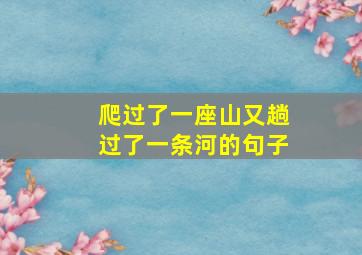 爬过了一座山又趟过了一条河的句子